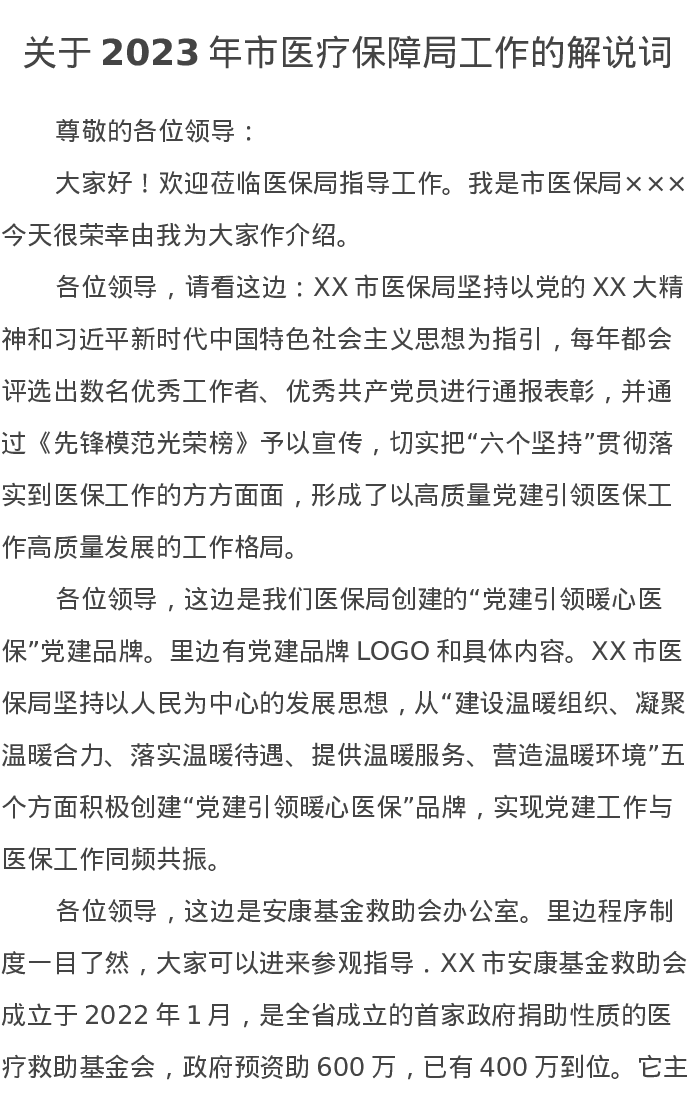 关于 2023 年市医疗保障局工作的解说词

尊敬的各位领导：

大家好！欢迎莅临医保局指导工作。我是市医保局×××今天很荣幸由我为大家作介绍。

各位领导，请看这边：XX 市医保局坚持以党的 XX 大精神和习近平新时代中国特色社会主义思想为指引，每年都会评选出数名优秀工作者、优秀共产党员进行通报表彰，并通过《先锋模范光荣榜》予以宣传，切实把“六个坚持”贯彻落实到医保工作的方方面面，形成了以高质量党建引领医保工作高质量发展的工作格局。

各位领导，这边是我们医保局创建的“党建引领暖心医保”党建品牌。里边有党建品牌 LOGO 和具体内容。XX 市医保局坚持以人民为中心的发展思想，从“建设温暖组织、凝聚温暖合力、落实温暖待遇、提供温暖服务、营造温暖环境”五个方面积极创建“党建引领暖心医保”品牌，实现党建工作与医保工作同频共振。

各位领导，这边是安康基金救助会办公室。里边程序制度一目了然，大家可以进来参观指导．XX 市安康基金救助会成立于 2022 年 1 月，是全省成立的首家政府捐助性质的医疗救助基金会，政府预资助 600 万，已有 400 万到位。它主